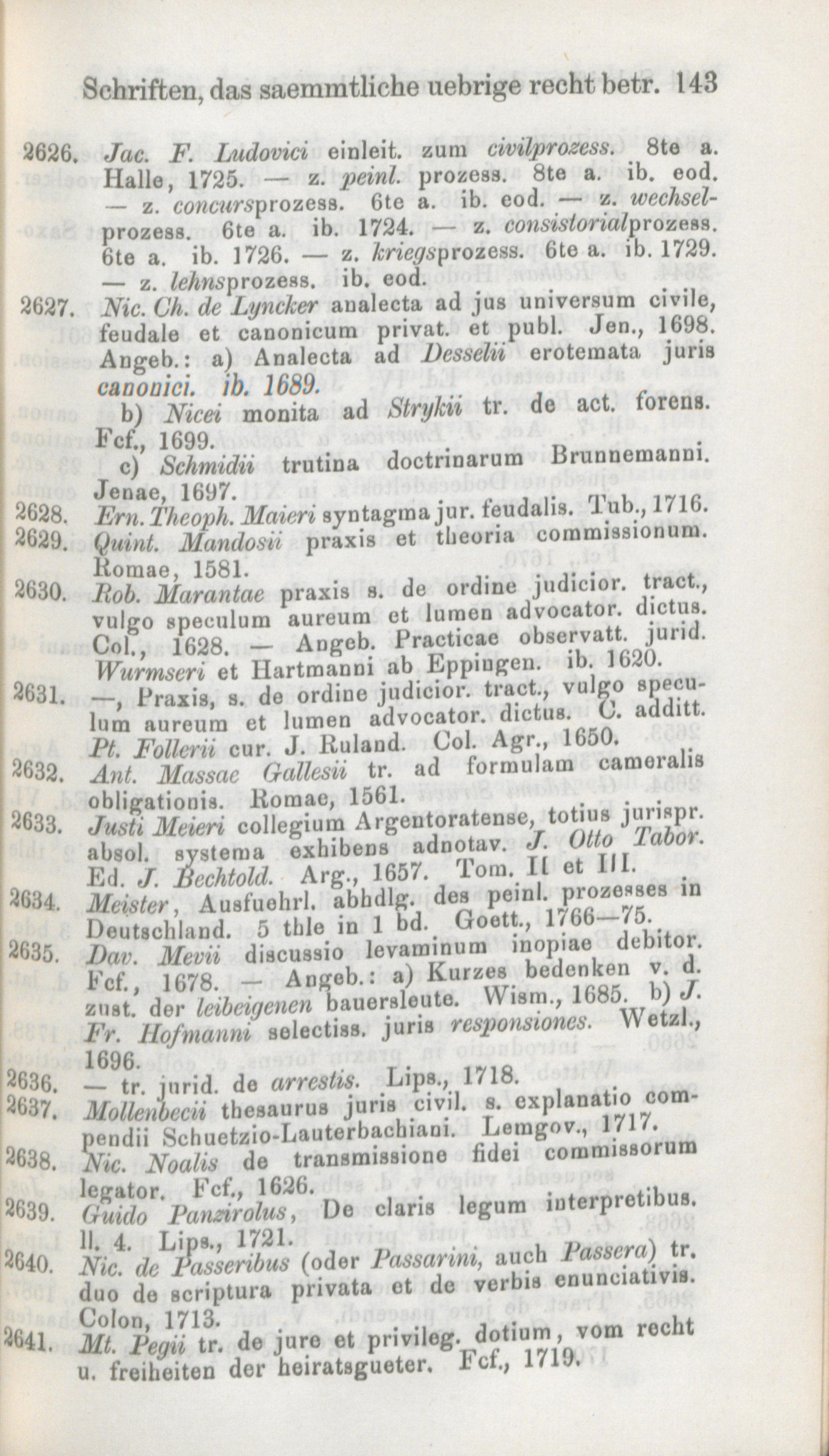 Schriften, das saemmtliche uebrige recht betr. 143

2626. Jac. F. Ludovici einleit. zum civilprozess. 8te a. Halle, 1725. — z. peinl. prozess. 8te a. ib. eod. — z. concursprozess. 6te a. ib. eod. — z. wechselprozess. 6te a. ib. 1724. — z. consistorialprozess. 6te a. ib. 1726. — z. kriegsprozess. 6te a. ib. 1729. — z. lehnsprozess. ib. eod.

2627. Nic. Ch. de Lyncker analecta ad jus universum civile, feudale et canonicum privat. et publ. Jen., 1698. Angeb.: a) Analecta ad Desselii erotemata juris canonici. ib. 1689.

b) Nicei monita ad Strykii tr. de act. forens. Fcf., 1699.

c) Schmidii trutina doctrinarum Brunnemanni. Jenae, 1697.

2628. Ern. Theoph. Maieri syntagma jur. feudalis. Tub., 1716.

2629. Quint. Mandosii praxis et theoria commissionum. Romae, 1581.

2630. Rob. Marantae praxis s. de ordine judicior. tract., vulgo speculum aureum et lumen advocator. dictus. Col., 1628. — Angeb. Practicae observatt. jurid. Wurmseri et Hartmanni ab Eppingen. ib. 1620.

2631. —, Praxis, s. de ordine judicior. tract., vulgo speculum aureum et lumen advocator. dictus. C. additt. Pt. Follerii cur. J. Ruland. Col. Agr., 1650.

2632. Ant. Massae Gallesii tr. ad formulam cameralis obligationis. Romae, 1561.

2633. Justi Meieri collegium Argentoratense, totius jurispr. absol. systema exhibens adnotav. J. Otto Tabor. Ed. J. Bechtold. Arg., 1657. Tom. II et III.

2634. Meister, Ausfuehrl. abhdlg. des peinl. prozesses in Deutschland. 5 thle in 1 bd. Goett., 1766—75.

2635. Dav. Mevii discussio levaminum inopiae debitor. Fcf., 1678. — Angeb.: a) Kurzes bedenken v. d. zust. der leibeigenen bauersleute. Wism., 1685. b) J. Fr. Hofmanni selectiss. juris responsiones. Wetzl., 1696.

2636. — tr. jurid. de arrestis. Lips., 1718.

2637. Mollenbecii thesaurus juris civil. s. explanatio compendii Schuetzio-Lauterbachiani. Lemgov., 1717.

2638. Nic. Noalis de transmissione fidei commissorum legator. Fcf., 1626.

2639. Guido Panzirolus, De claris legum interpretibus. ll. 4. Lips., 1721.

2640. Nic. de Passeribus (oder Passarini, auch Passera) tr. duo de scriptura privata et de verbis enunciativis. Colon, 1713.

2641. Mt. Pegii tr. de jure et privileg. dotium, vom recht u. freiheiten der heiratsgueter. Fcf., 1719.